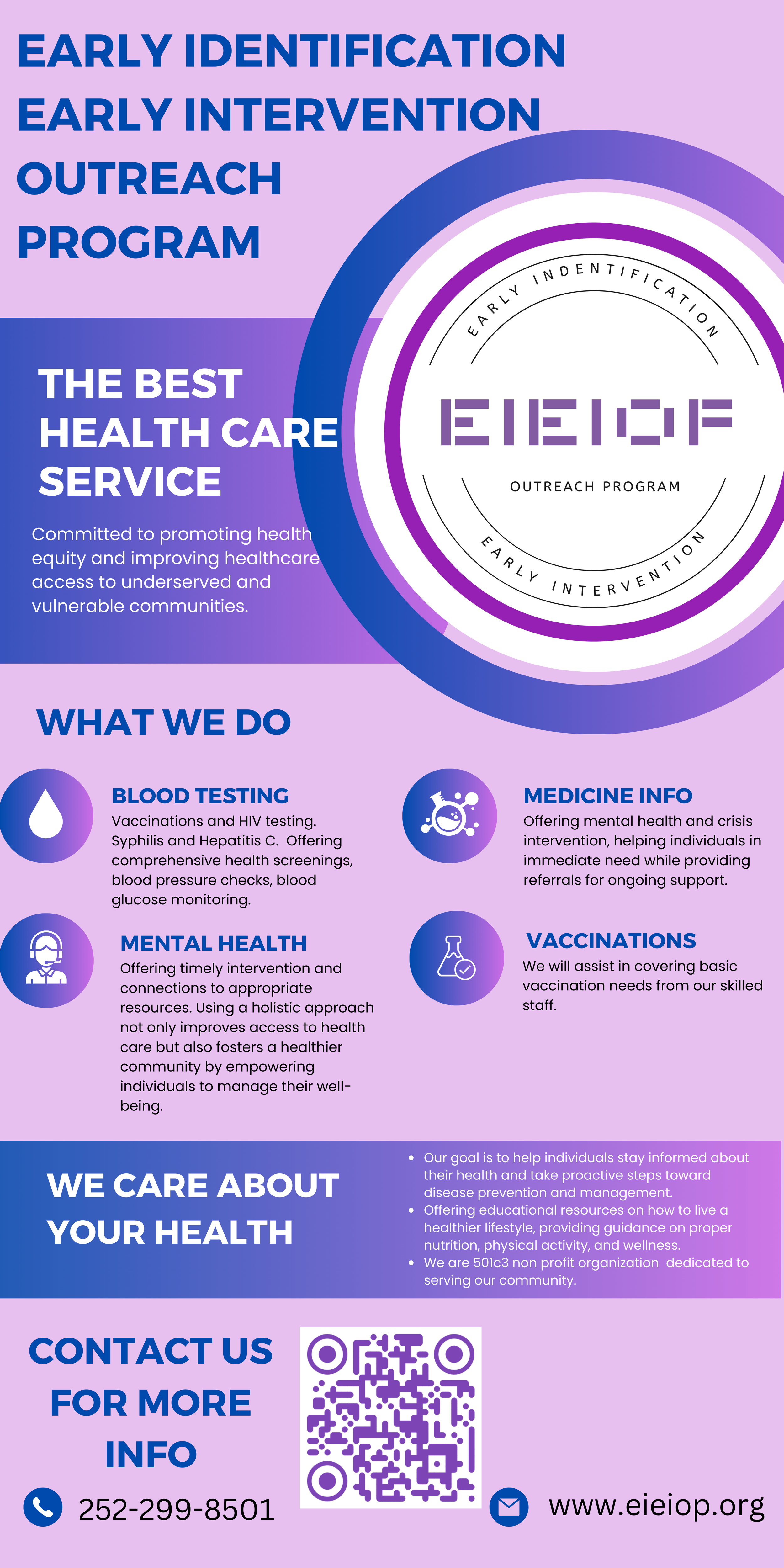 EARLY IDENTIFICATION
EARLY INTERVENTION
OUTREACH
PROGRAM

THE BEST
HEALTH CARE
SERVICE

Committed to promoting health equity and improving healthcare access to underserved and vulnerable communities.

EARLY INDENTIFICATION

EIEIOP

OUTREACH PROGRAM

EARLY INTERVENTION

WHAT WE DO

BLOOD TESTING
Vaccinations and HIV testing. Syphilis and Hepatitis C. Offering comprehensive health screenings, blood pressure checks, blood glucose monitoring.

MENTAL HEALTH
Offering timely intervention and connections to appropriate resources. Using a holistic approach not only improves access to health care but also fosters a healthier community by empowering individuals to manage their well-being.

MEDICINE INFO
Offering mental health and crisis intervention, helping individuals in immediate need while providing referrals for ongoing support.

VACCINATIONS
We will assist in covering basic vaccination needs from our skilled staff.

WE CARE ABOUT
YOUR HEALTH

• Our goal is to help individuals stay informed about their health and take proactive steps toward disease prevention and management.
• Offering educational resources on how to live a healthier lifestyle, providing guidance on proper nutrition, physical activity, and wellness.
• We are 501c3 non profit organization dedicated to serving our community.

CONTACT US
FOR MORE
INFO

252-299-8501

www.eieiop.org